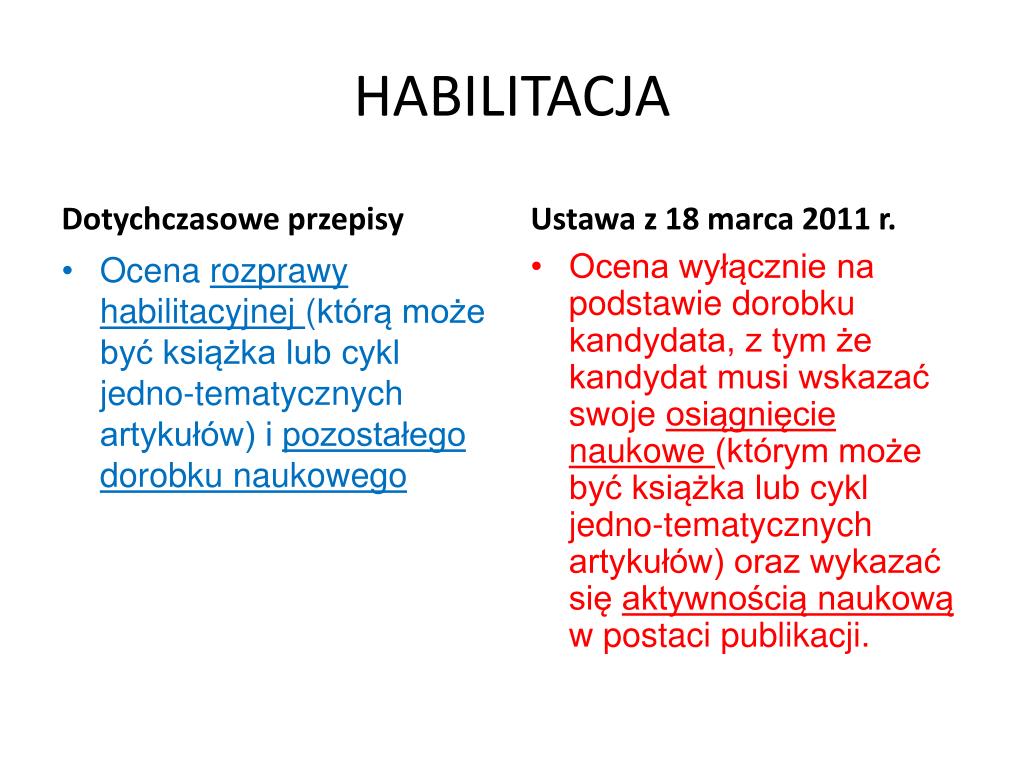 HABILITACJA

Dotychczasowe przepisy

• Ocena rozprawy habilitacyjnej (którą może być książka lub cykl jedno-tematycznych artykułów) i pozostałego dorobku naukowego

Ustawa z 18 marca 2011 r.

• Ocena wyłącznie na podstawie dorobku kandydata, z tym że kandydat musi wskazać swoje osiągnięcie naukowe (którym może być książka lub cykl jedno-tematycznych artykułów) oraz wykazać się aktywnością naukową w postaci publikacji.